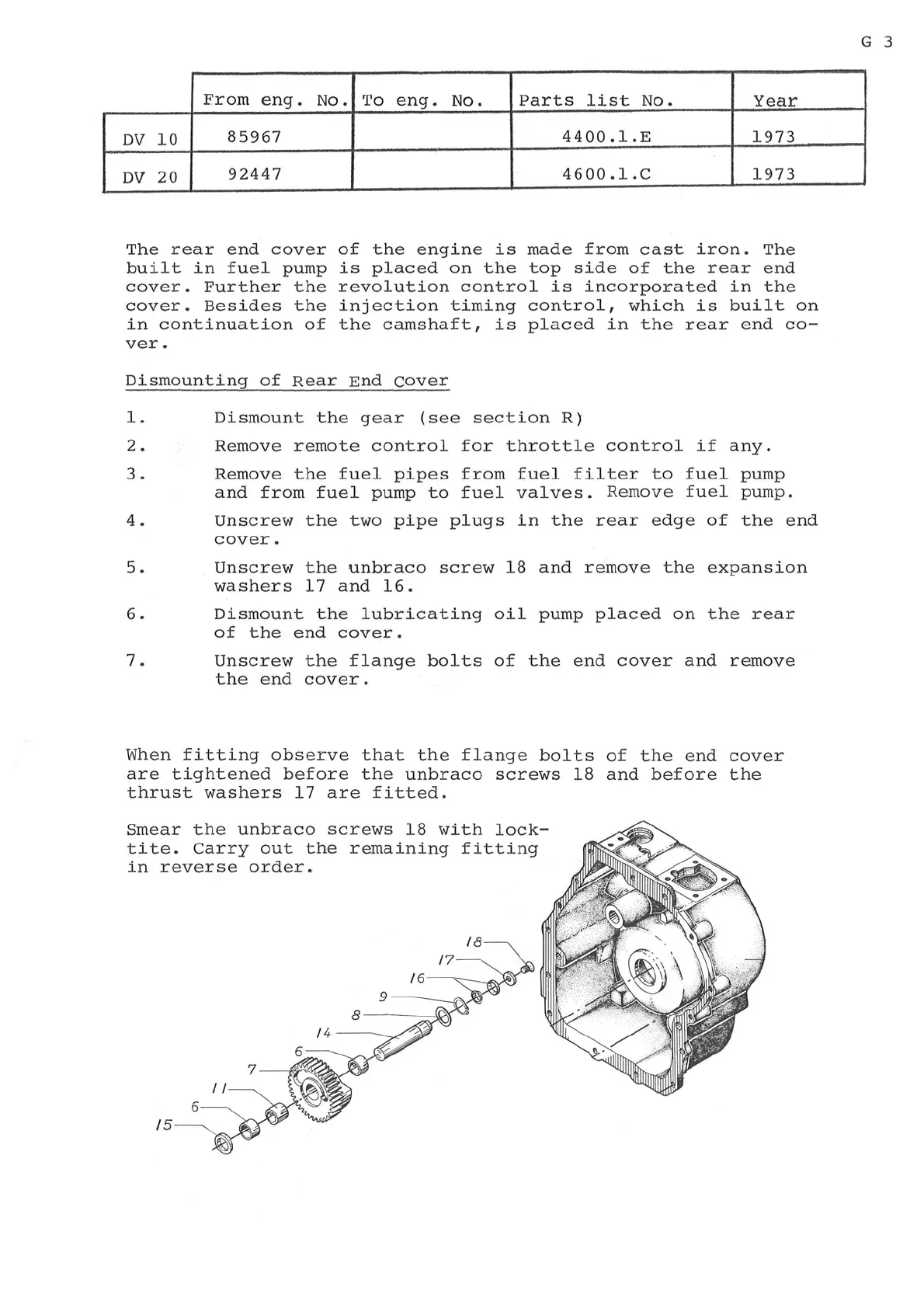 G 3

|  | From eng. No. | To eng. No. | Parts list No. | Year |
|---|---|---|---|---|
| DV 10 | 85967 |  | 4400.1.E | 1973 |
| DV 20 | 92447 |  | 4600.1.C | 1973 |

The rear end cover of the engine is made from cast iron. The built in fuel pump is placed on the top side of the rear end cover. Further the revolution control is incorporated in the cover. Besides the injection timing control, which is built on in continuation of the camshaft, is placed in the rear end cover.

Dismounting of Rear End Cover

1. Dismount the gear (see section R)

2. Remove remote control for throttle control if any.

3. Remove the fuel pipes from fuel filter to fuel pump and from fuel pump to fuel valves. Remove fuel pump.

4. Unscrew the two pipe plugs in the rear edge of the end cover.

5. Unscrew the unbraco screw 18 and remove the expansion washers 17 and 16.

6. Dismount the lubricating oil pump placed on the rear of the end cover.

7. Unscrew the flange bolts of the end cover and remove the end cover.

When fitting observe that the flange bolts of the end cover are tightened before the unbraco screws 18 and before the thrust washers 17 are fitted.

Smear the unbraco screws 18 with locktite. Carry out the remaining fitting in reverse order.

18
17
16
9
8
14
6
7
11
6
15